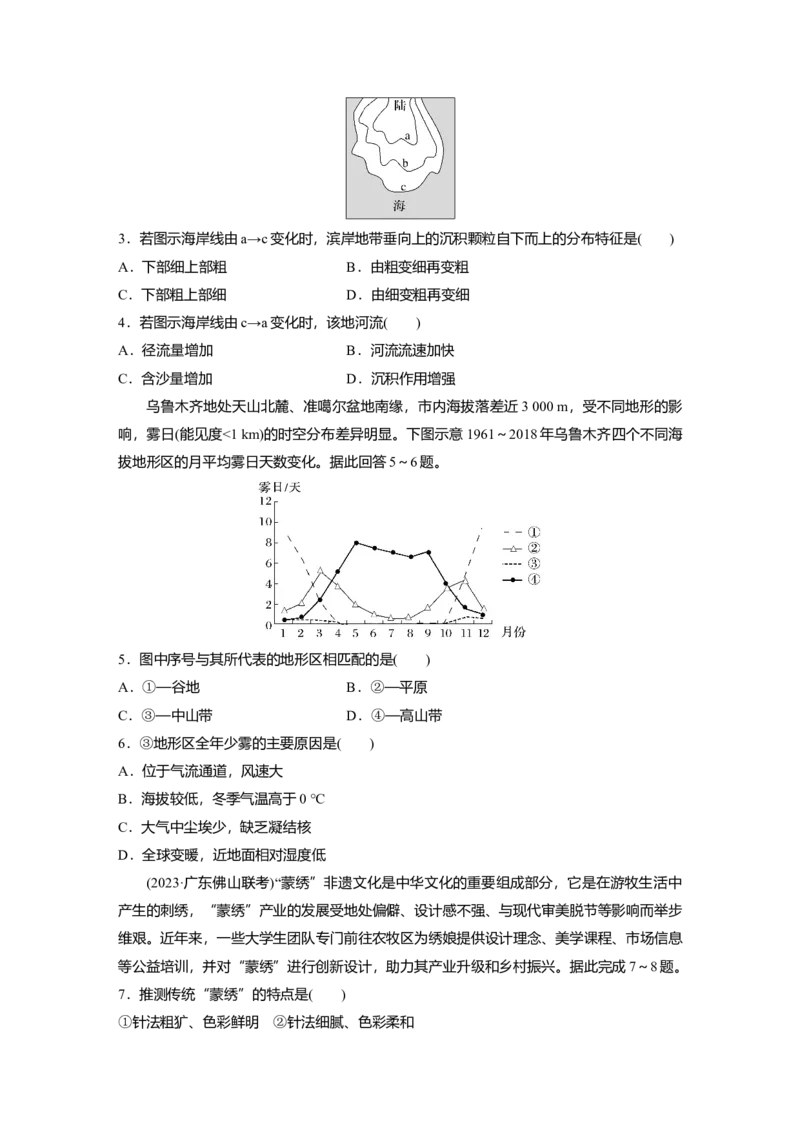 陆
a
b
c
海

3．若图示海岸线由a→c变化时，滨岸地带垂向上的沉积颗粒自下而上的分布特征是(　　)

A．下部细上部粗　　B．由粗变细再变粗

C．下部粗上部细　　D．由细变粗再变细

4．若图示海岸线由c→a变化时，该地河流(　　)

A．径流量增加　　B．河流流速加快

C．含沙量增加　　D．沉积作用增强

乌鲁木齐地处天山北麓、准噶尔盆地南缘，市内海拔落差近3 000 m，受不同地形的影响，雾日(能见度<1 km)的时空分布差异明显。下图示意1961～2018年乌鲁木齐四个不同海拔地形区的月平均雾日天数变化。据此回答5～6题。

雾日/天
12
10
8
6
4
2
0
1 2 3 4 5 6 7 8 9 10 11 12 月份
①
②
③
④

5．图中序号与其所代表的地形区相匹配的是(　　)

A．①—谷地　　B．②—平原

C．③—中山带　　D．④—高山带

6．③地形区全年少雾的主要原因是(　　)

A．位于气流通道，风速大

B．海拔较低，冬季气温高于0 ℃

C．大气中尘埃少，缺乏凝结核

D．全球变暖，近地面相对湿度低

(2023·广东佛山联考)“蒙绣”非遗文化是中华文化的重要组成部分，它是在游牧生活中产生的刺绣，“蒙绣”产业的发展受地处偏僻、设计感不强、与现代审美脱节等影响而举步维艰。近年来，一些大学生团队专门前往农牧区为绣娘提供设计理念、美学课程、市场信息等公益培训，并对“蒙绣”进行创新设计，助力其产业升级和乡村振兴。据此完成7～8题。

7．推测传统“蒙绣”的特点是(　　)

①针法粗犷、色彩鲜明　②针法细腻、色彩柔和